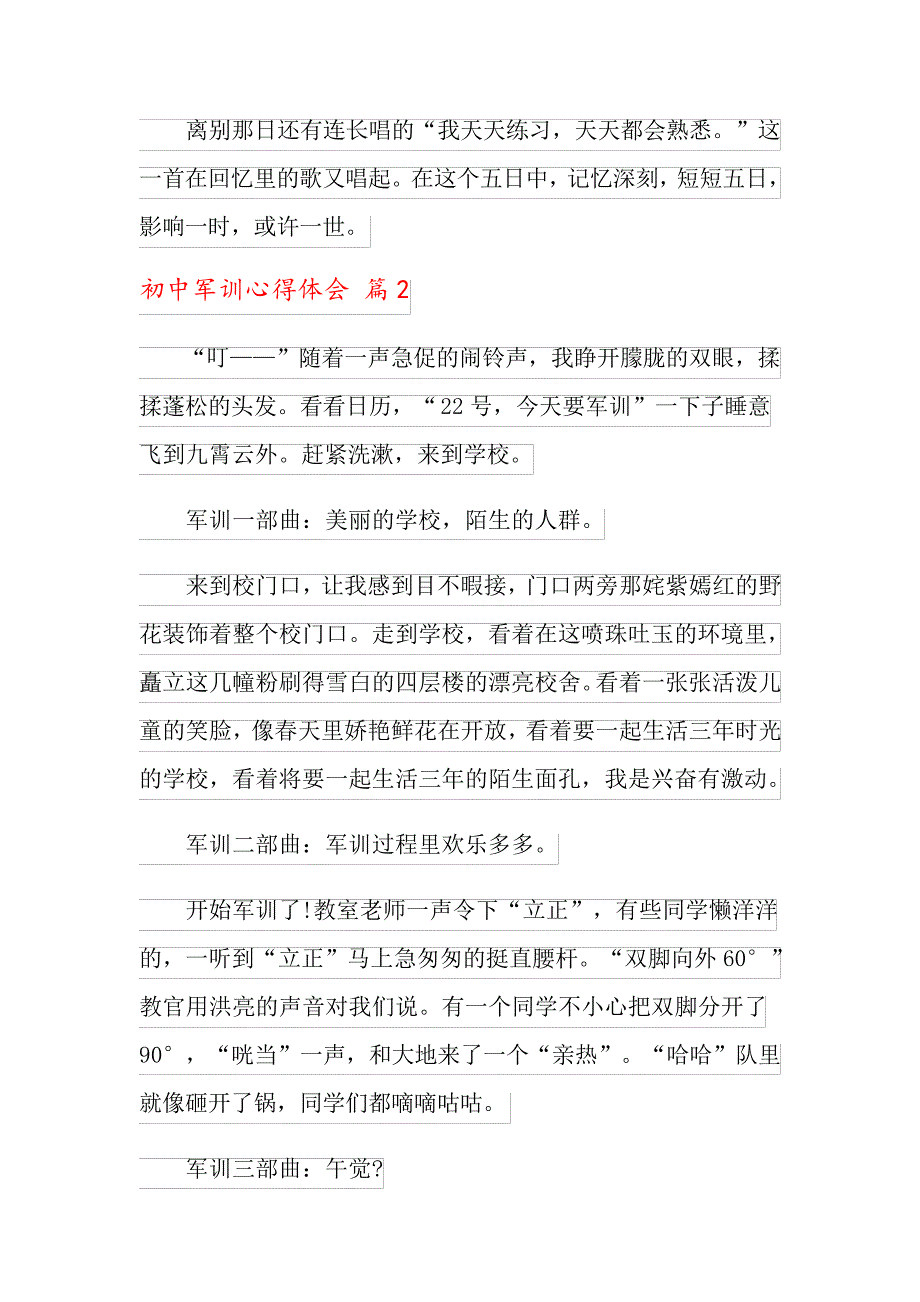 离别那日还有连长唱的“我天天练习，天天都会熟悉。”这一首在回忆里的歌又唱起。在这个五日中，记忆深刻，短短五日，影响一时，或许一世。

初中军训心得体会 篇2

“叮——”随着一声急促的闹铃声，我睁开朦胧的双眼，揉揉蓬松的头发。看看日历，“22号，今天要军训”一下子睡意飞到九霄云外。赶紧洗漱，来到学校。

军训一部曲：美丽的学校，陌生的人群。

来到校门口，让我感到目不暇接，门口两旁那姹紫嫣红的野花装饰着整个校门口。走到学校，看着在这喷珠吐玉的环境里，矗立这几幢粉刷得雪白的四层楼的漂亮校舍。看着一张张活泼儿童的笑脸，像春天里娇艳鲜花在开放，看着要一起生活三年时光的学校，看着将要一起生活三年的陌生面孔，我是兴奋有激动。

军训二部曲：军训过程里欢乐多多。

开始军训了!教室老师一声令下“立正”，有些同学懒洋洋的，一听到“立正”马上急匆匆的挺直腰杆。“双脚向外60°”教官用洪亮的声音对我们说。有一个同学不小心把双脚分开了90°，“咣当”一声，和大地来了一个“亲热”。“哈哈”队里就像砸开了锅，同学们都嘀嘀咕咕。

军训三部曲：午觉?